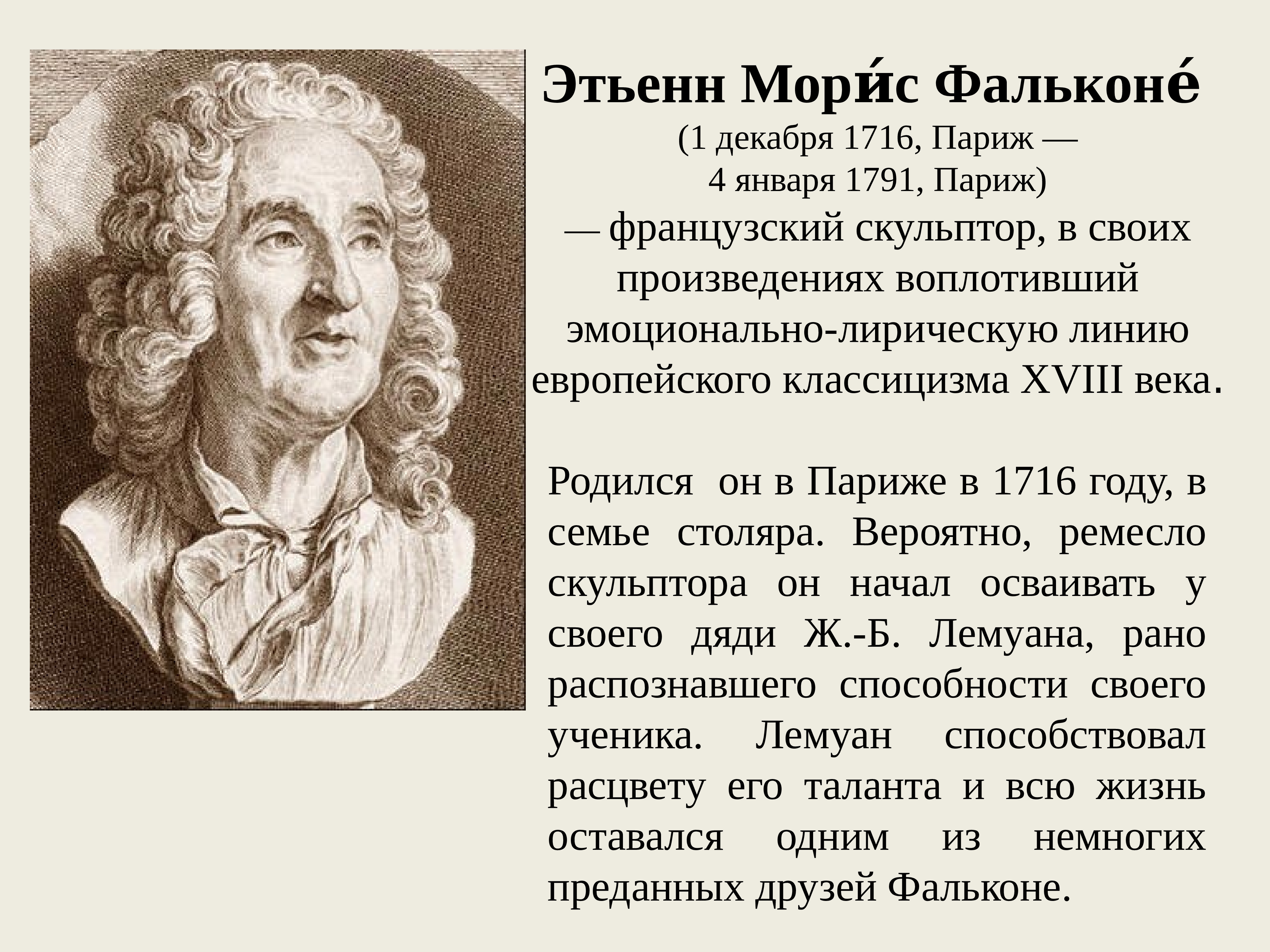 Этьенн Мори́с Фальконе́

(1 декабря 1716, Париж — 4 января 1791, Париж)

— французский скульптор, в своих произведениях воплотивший эмоционально-лирическую линию европейского классицизма XVIII века.

Родился он в Париже в 1716 году, в семье столяра. Вероятно, ремесло скульптора он начал осваивать у своего дяди Ж.-Б. Лемуана, рано распознавшего способности своего ученика. Лемуан способствовал расцвету его таланта и всю жизнь оставался одним из немногих преданных друзей Фальконе.